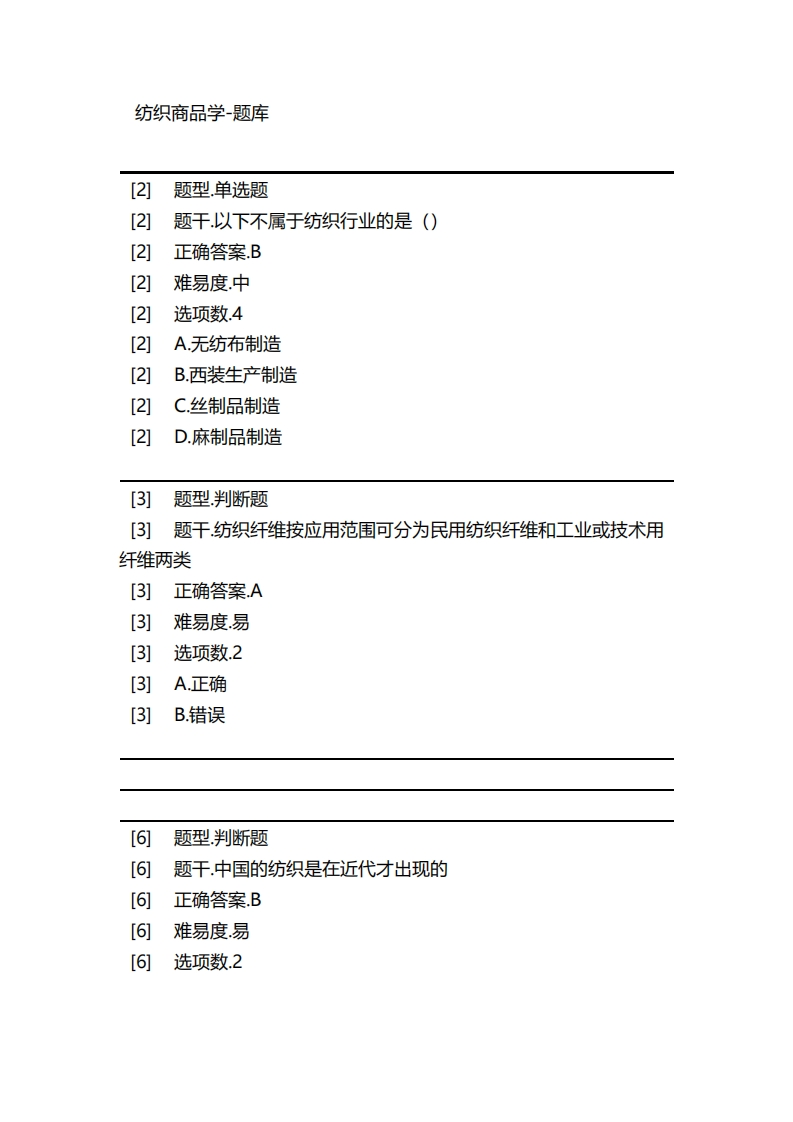 纺织商品学-题库

[2] 题型.单选题
[2] 题干.以下不属于纺织行业的是（）
[2] 正确答案.B
[2] 难易度.中
[2] 选项数.4
[2] A.无纺布制造
[2] B.西装生产制造
[2] C.丝制品制造
[2] D.麻制品制造

[3] 题型.判断题
[3] 题干.纺织纤维按应用范围可分为民用纺织纤维和工业或技术用纤维两类
[3] 正确答案.A
[3] 难易度.易
[3] 选项数.2
[3] A.正确
[3] B.错误

[6] 题型.判断题
[6] 题干.中国的纺织是在近代才出现的
[6] 正确答案.B
[6] 难易度.易
[6] 选项数.2